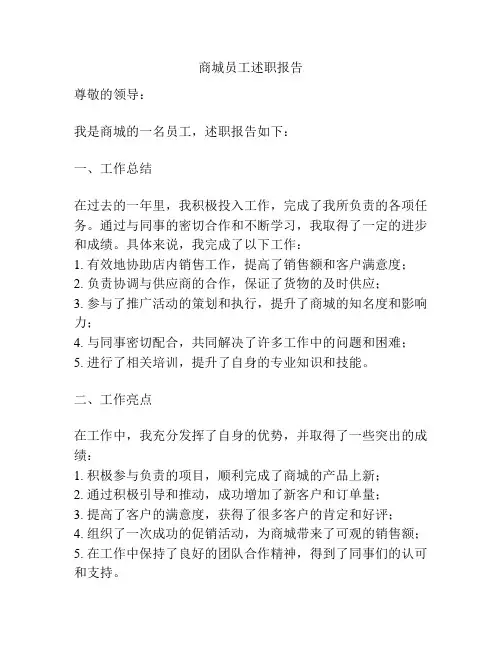 商城员工述职报告

尊敬的领导：

我是商城的一名员工，述职报告如下：

一、工作总结

在过去的一年里，我积极投入工作，完成了我所负责的各项任务。通过与同事的密切合作和不断学习，我取得了一定的进步和成绩。具体来说，我完成了以下工作：
1. 有效地协助店内销售工作，提高了销售额和客户满意度；
2. 负责协调与供应商的合作，保证了货物的及时供应；
3. 参与了推广活动的策划和执行，提升了商城的知名度和影响力；
4. 与同事密切配合，共同解决了许多工作中的问题和困难；
5. 进行了相关培训，提升了自身的专业知识和技能。

二、工作亮点

在工作中，我充分发挥了自身的优势，并取得了一些突出的成绩：
1. 积极参与负责的项目，顺利完成了商城的产品上新；
2. 通过积极引导和推动，成功增加了新客户和订单量；
3. 提高了客户的满意度，获得了很多客户的肯定和好评；
4. 组织了一次成功的促销活动，为商城带来了可观的销售额；
5. 在工作中保持了良好的团队合作精神，得到了同事们的认可和支持。